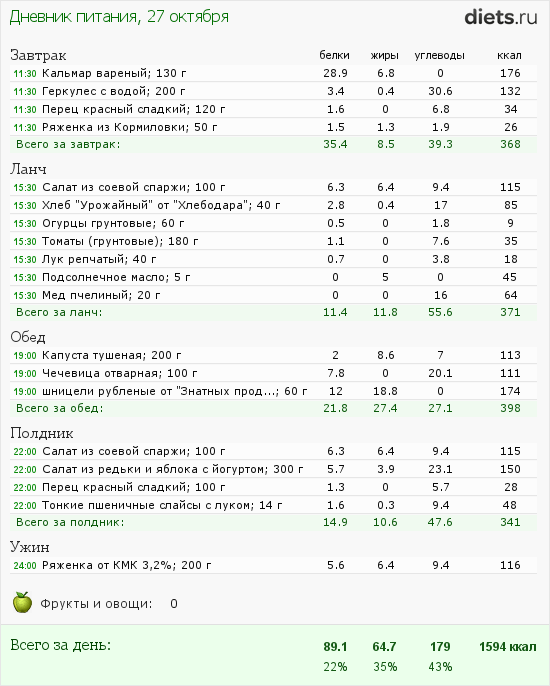 Дневник питания, 27 октября

diets.ru

| Завтрак | белки | жиры | углеводы | ккал |
|---|---|---|---|---|
| 11:30 Кальмар вареный; 130 г | 28.9 | 6.8 | 0 | 176 |
| 11:30 Геркулес с водой; 200 г | 3.4 | 0.4 | 30.6 | 132 |
| 11:30 Перец красный сладкий; 120 г | 1.6 | 0 | 6.8 | 34 |
| 11:30 Ряженка из Кормиловки; 50 г | 1.5 | 1.3 | 1.9 | 26 |
| Всего за завтрак: | 35.4 | 8.5 | 39.3 | 368 |

| Ланч | | | | |
|---|---|---|---|---|
| 15:30 Салат из соевой спаржи; 100 г | 6.3 | 6.4 | 9.4 | 115 |
| 15:30 Хлеб "Урожайный" от "Хлебодара"; 40 г | 2.8 | 0.4 | 17 | 85 |
| 15:30 Огурцы грунтовые; 60 г | 0.5 | 0 | 1.8 | 9 |
| 15:30 Томаты (грунтовые); 180 г | 1.1 | 0 | 7.6 | 35 |
| 15:30 Лук репчатый; 40 г | 0.7 | 0 | 3.8 | 18 |
| 15:30 Подсолнечное масло; 5 г | 0 | 5 | 0 | 45 |
| 15:30 Мед пчелиный; 20 г | 0 | 0 | 16 | 64 |
| Всего за ланч: | 11.4 | 11.8 | 55.6 | 371 |

| Обед | | | | |
|---|---|---|---|---|
| 19:00 Капуста тушеная; 200 г | 2 | 8.6 | 7 | 113 |
| 19:00 Чечевица отварная; 100 г | 7.8 | 0 | 20.1 | 111 |
| 19:00 шницели рубленые от "Знатных прод...; 60 г | 12 | 18.8 | 0 | 174 |
| Всего за обед: | 21.8 | 27.4 | 27.1 | 398 |

| Полдник | | | | |
|---|---|---|---|---|
| 22:00 Салат из соевой спаржи; 100 г | 6.3 | 6.4 | 9.4 | 115 |
| 22:00 Салат из редьки и яблока с йогуртом; 300 г | 5.7 | 3.9 | 23.1 | 150 |
| 22:00 Перец красный сладкий; 100 г | 1.3 | 0 | 5.7 | 28 |
| 22:00 Тонкие пшеничные слайсы с луком; 14 г | 1.6 | 0.3 | 9.4 | 48 |
| Всего за полдник: | 14.9 | 10.6 | 47.6 | 341 |

| Ужин | | | | |
|---|---|---|---|---|
| 24:00 Ряженка от КМК 3,2%; 200 г | 5.6 | 6.4 | 9.4 | 116 |

Фрукты и овощи: 0

| Всего за день: | 89.1 | 64.7 | 179 | 1594 ккал |
|---|---|---|---|---|
| | 22% | 35% | 43% | |